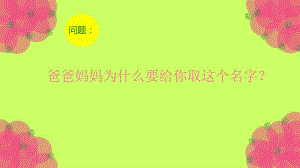 问题：

爸爸妈妈为什么要给你取这个名字？